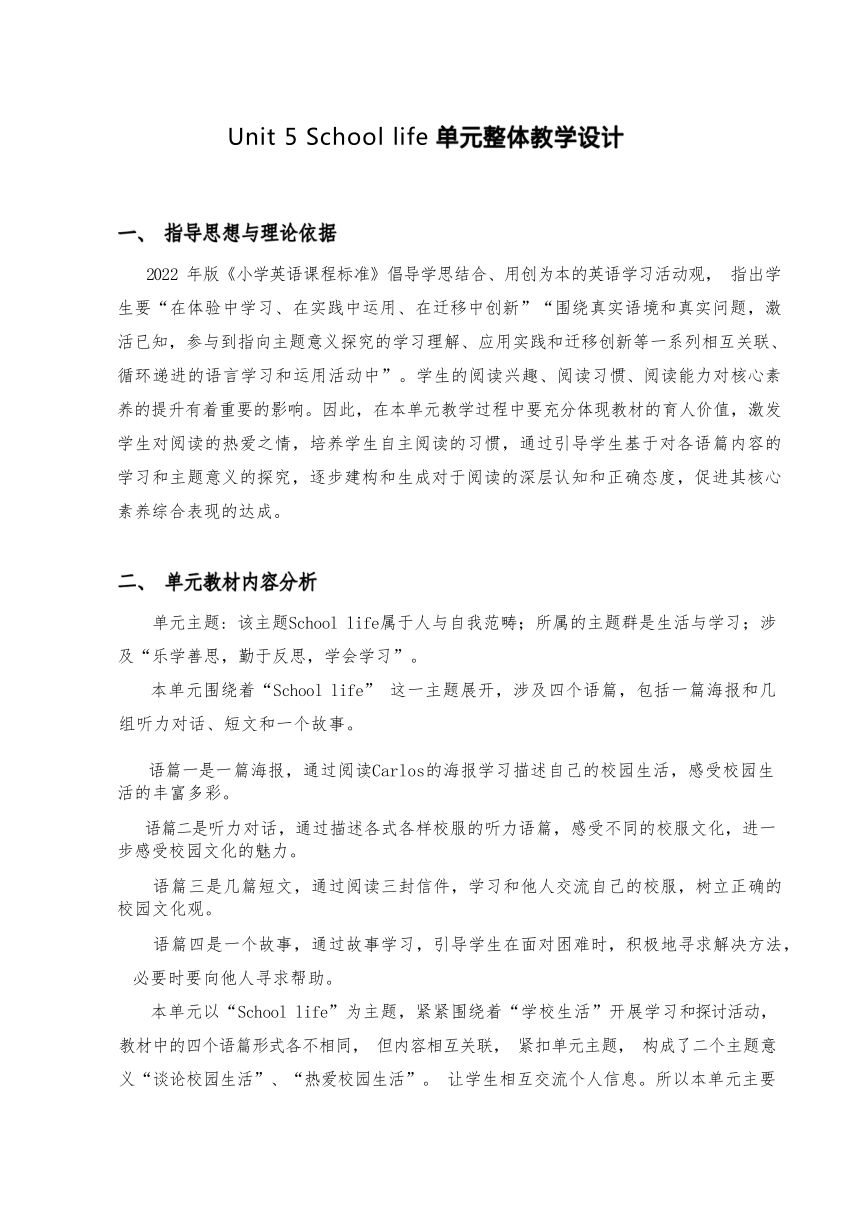 Unit 5 School life 单元整体教学设计

一、 指导思想与理论依据

2022 年版《小学英语课程标准》倡导学思结合、用创为本的英语学习活动观， 指出学生要“在体验中学习、在实践中运用、在迁移中创新”“围绕真实语境和真实问题，激活已知，参与到指向主题意义探究的学习理解、应用实践和迁移创新等一系列相互关联、循环递进的语言学习和运用活动中”。学生的阅读兴趣、阅读习惯、阅读能力对核心素养的提升有着重要的影响。因此，在本单元教学过程中要充分体现教材的育人价值，激发学生对阅读的热爱之情，培养学生自主阅读的习惯，通过引导学生基于对各语篇内容的学习和主题意义的探究，逐步建构和生成对于阅读的深层认知和正确态度，促进其核心素养综合表现的达成。

二、 单元教材内容分析

单元主题：该主题School life属于人与自我范畴；所属的主题群是生活与学习；涉及“乐学善思，勤于反思，学会学习”。

本单元围绕着“School life” 这一主题展开，涉及四个语篇，包括一篇海报和几组听力对话、短文和一个故事。

语篇一是一篇海报，通过阅读Carlos的海报学习描述自己的校园生活，感受校园生活的丰富多彩。

语篇二是听力对话，通过描述各式各样校服的听力语篇，感受不同的校服文化，进一步感受校园文化的魅力。

语篇三是几篇短文，通过阅读三封信件，学习和他人交流自己的校服，树立正确的校园文化观。

语篇四是一个故事，通过故事学习，引导学生在面对困难时，积极地寻求解决方法，必要时要向他人寻求帮助。

本单元以“School life”为主题，紧紧围绕着“学校生活”开展学习和探讨活动，教材中的四个语篇形式各不相同， 但内容相互关联， 紧扣单元主题， 构成了二个主题意义“谈论校园生活”、“热爱校园生活”。 让学生相互交流个人信息。所以本单元主要